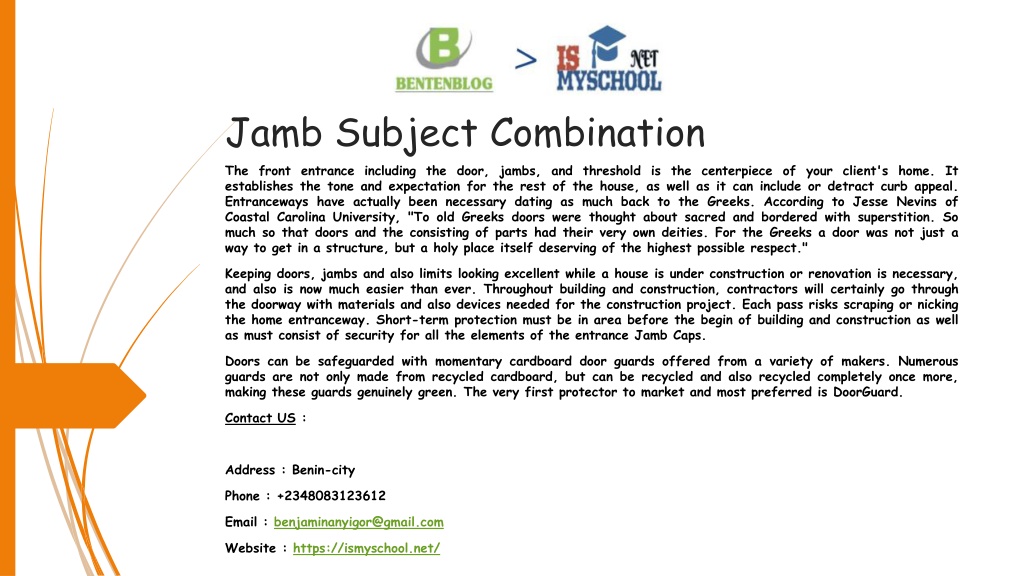 BENTENBLOG

>

IS NET MYSCHOOL

Jamb Subject Combination

The front entrance including the door, jambs, and threshold is the centerpiece of your client's home. It establishes the tone and expectation for the rest of the house, as well as it can include or detract curb appeal. Entranceways have actually been necessary dating as much back to the Greeks. According to Jesse Nevins of Coastal Carolina University, "To old Greeks doors were thought about sacred and bordered with superstition. So much so that doors and the consisting of parts had their very own deities. For the Greeks a door was not just a way to get in a structure, but a holy place itself deserving of the highest possible respect."

Keeping doors, jambs and also limits looking excellent while a house is under construction or renovation is necessary, and also is now much easier than ever. Throughout building and construction, contractors will certainly go through the doorway with materials and also devices needed for the construction project. Each pass risks scraping or nicking the home entranceway. Short-term protection must be in area before the begin of building and construction as well as must consist of security for all the elements of the entrance Jamb Caps.

Doors can be safeguarded with momentary cardboard door guards offered from a variety of makers. Numerous guards are not only made from recycled cardboard, but can be recycled and also recycled completely once more, making these guards genuinely green. The very first protector to market and most preferred is DoorGuard.

Contact US :

Address : Benin-city

Phone : +2348083123612

Email : benjaminanyigor@gmail.com

Website : https://ismyschool.net/